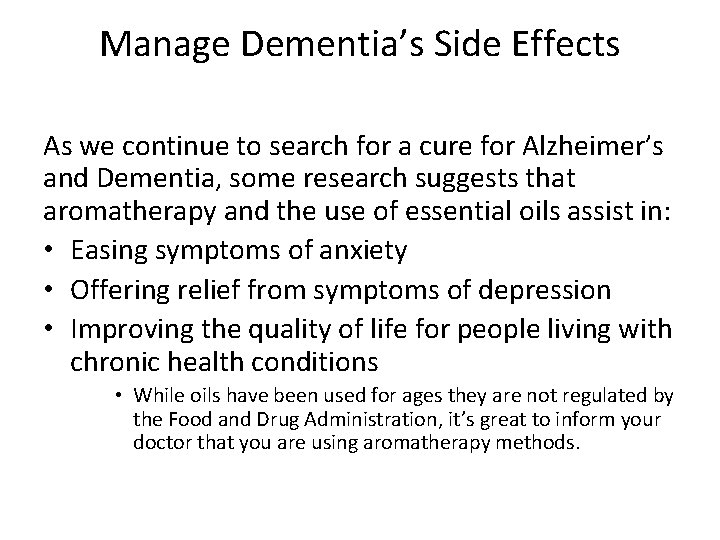 Manage Dementia's Side Effects

As we continue to search for a cure for Alzheimer's and Dementia, some research suggests that aromatherapy and the use of essential oils assist in:

• Easing symptoms of anxiety
• Offering relief from symptoms of depression
• Improving the quality of life for people living with chronic health conditions
• While oils have been used for ages they are not regulated by the Food and Drug Administration, it's great to inform your doctor that you are using aromatherapy methods.